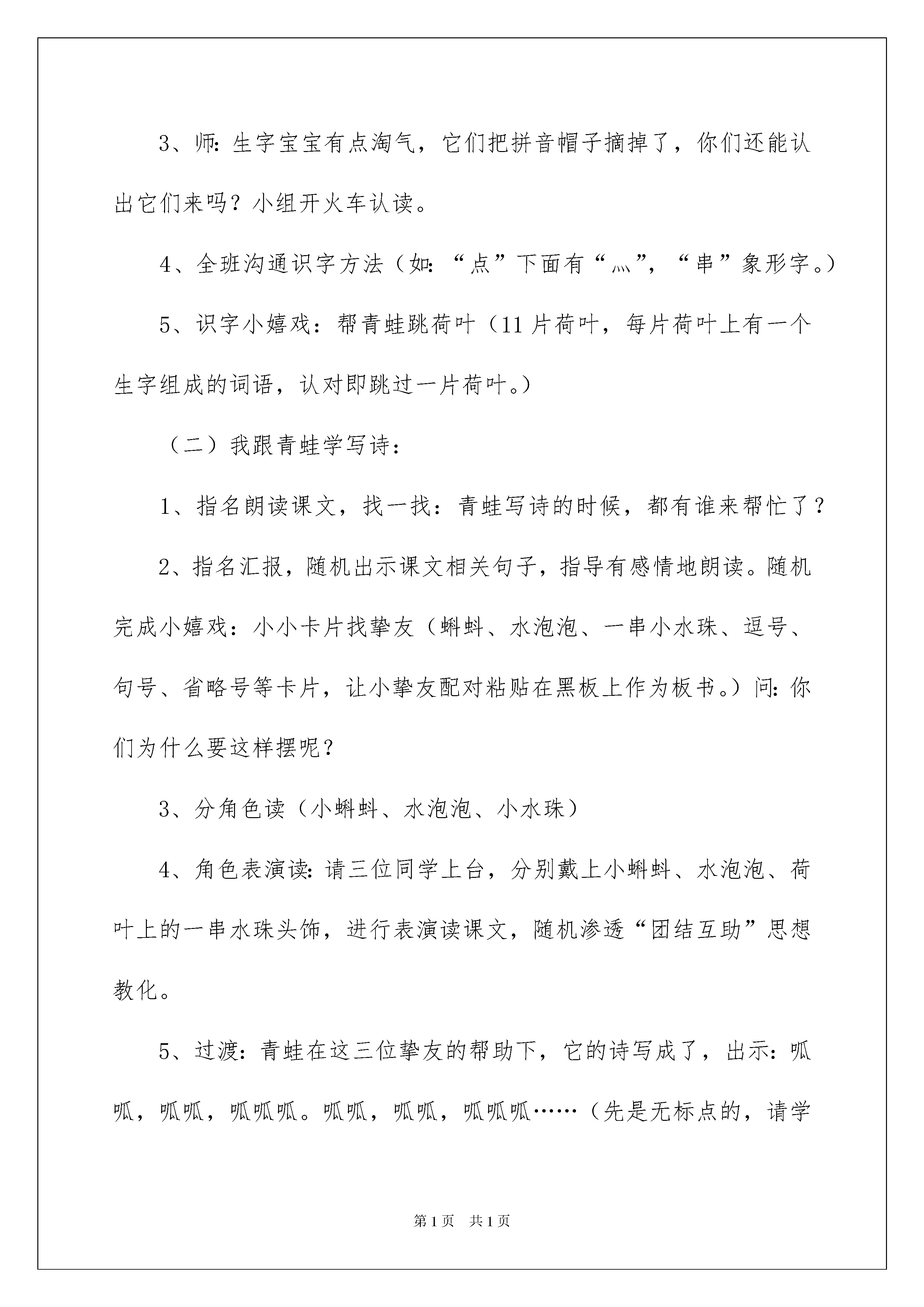 3、师:生字宝宝有点淘气，它们把拼音帽子摘掉了，你们还能认出它们来吗？小组开火车认读。

4、全班沟通识字方法（如:“点”下面有“灬”，“串”象形字。）

5、识字小嬉戏：帮青蛙跳荷叶（11片荷叶，每片荷叶上有一个生字组成的词语，认对即跳过一片荷叶。）

（二）我跟青蛙学写诗：

1、指名朗读课文，找一找：青蛙写诗的时候，都有谁来帮忙了？

2、指名汇报，随机出示课文相关句子，指导有感情地朗读。随机完成小嬉戏：小小卡片找挚友（蝌蚪、水泡泡、一串小水珠、逗号、句号、省略号等卡片，让小挚友配对粘贴在黑板上作为板书。）问:你们为什么要这样摆呢？

3、分角色读（小蝌蚪、水泡泡、小水珠）

4、角色表演读:请三位同学上台，分别戴上小蝌蚪、水泡泡、荷叶上的一串水珠头饰，进行表演读课文，随机渗透“团结互助”思想教化。

5、过渡：青蛙在这三位挚友的帮助下，它的诗写成了，出示：呱呱，呱呱，呱呱呱。呱呱，呱呱，呱呱呱……（先是无标点的，请学

第1页　共1页